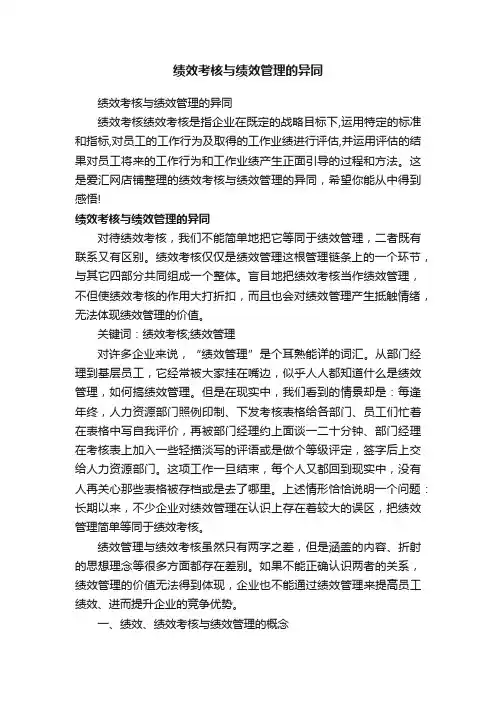 绩效考核与绩效管理的异同

绩效考核与绩效管理的异同

绩效考核绩效考核是指企业在既定的战略目标下,运用特定的标准和指标,对员工的工作行为及取得的工作业绩进行评估,并运用评估的结果对员工将来的工作行为和工作业绩产生正面引导的过程和方法。这是爱汇网店铺整理的绩效考核与绩效管理的异同，希望你能从中得到感悟!

绩效考核与绩效管理的异同

对待绩效考核，我们不能简单地把它等同于绩效管理，二者既有联系又有区别。绩效考核仅仅是绩效管理这根管理链条上的一个环节，与其它四部分共同组成一个整体。盲目地把绩效考核当作绩效管理，不但使绩效考核的作用大打折扣，而且也会对绩效管理产生抵触情绪，无法体现绩效管理的价值。

关键词：绩效考核,绩效管理

对许多企业来说，“绩效管理”是个耳熟能详的词汇。从部门经理到基层员工，它经常被大家挂在嘴边，似乎人人都知道什么是绩效管理，如何搞绩效管理。但是在现实中，我们看到的情景却是：每逢年终，人力资源部门照例印制、下发考核表格给各部门、员工们忙着在表格中写自我评价，再被部门经理约上面谈一二十分钟、部门经理在考核表上加入一些轻描淡写的评语或是做个等级评定，签字后上交给人力资源部门。这项工作一旦结束，每个人又都回到现实中，没有人再关心那些表格被存档或是去了哪里。上述情形恰恰说明一个问题：长期以来，不少企业对绩效管理在认识上存在着较大的误区，把绩效管理简单等同于绩效考核。

绩效管理与绩效考核虽然只有两字之差，但是涵盖的内容、折射的思想理念等很多方面都存在差别。如果不能正确认识两者的关系，绩效管理的价值无法得到体现，企业也不能通过绩效管理来提高员工绩效、进而提升企业的竞争优势。

一、绩效、绩效考核与绩效管理的概念